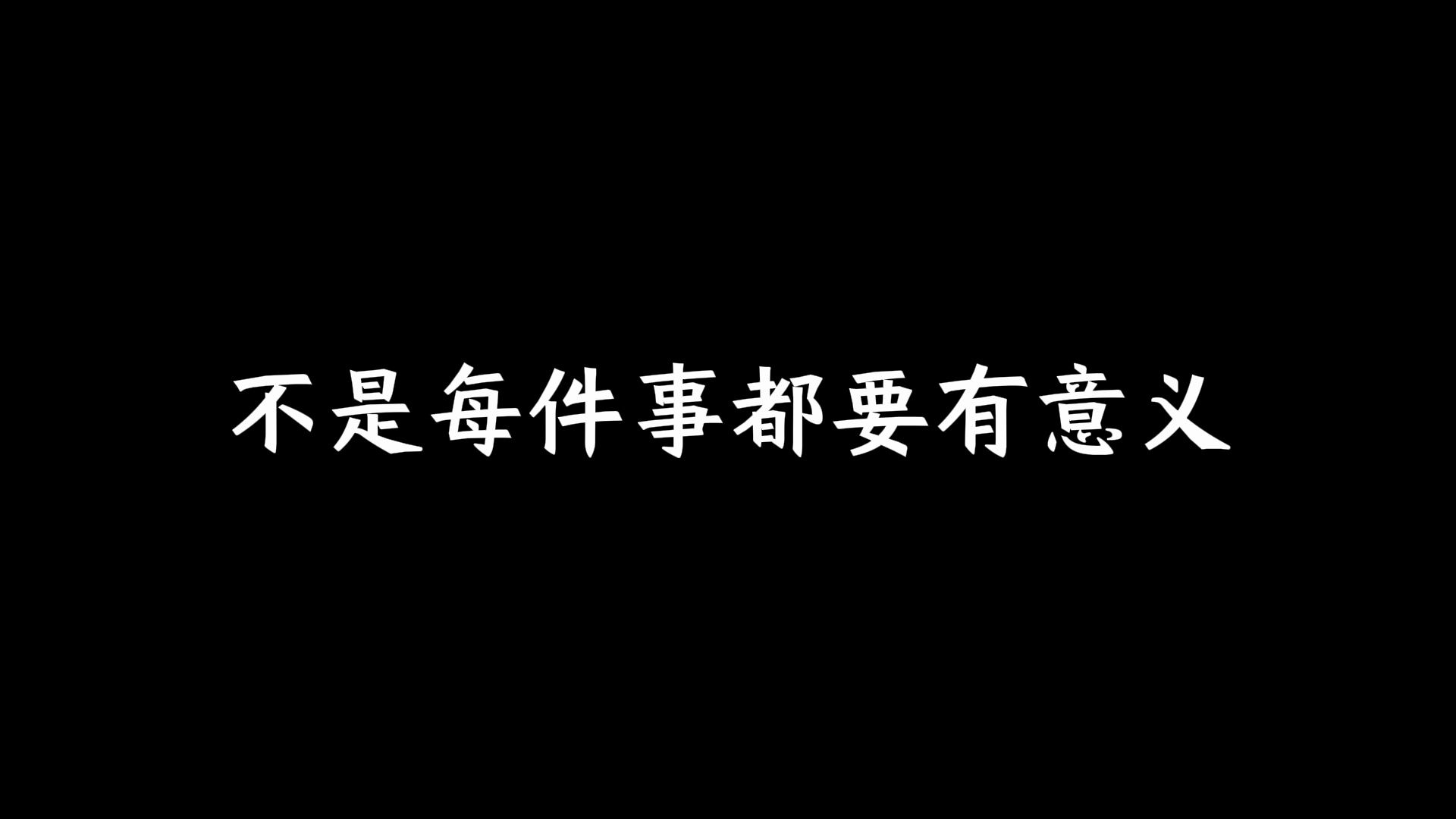 不是每件事都要有意义